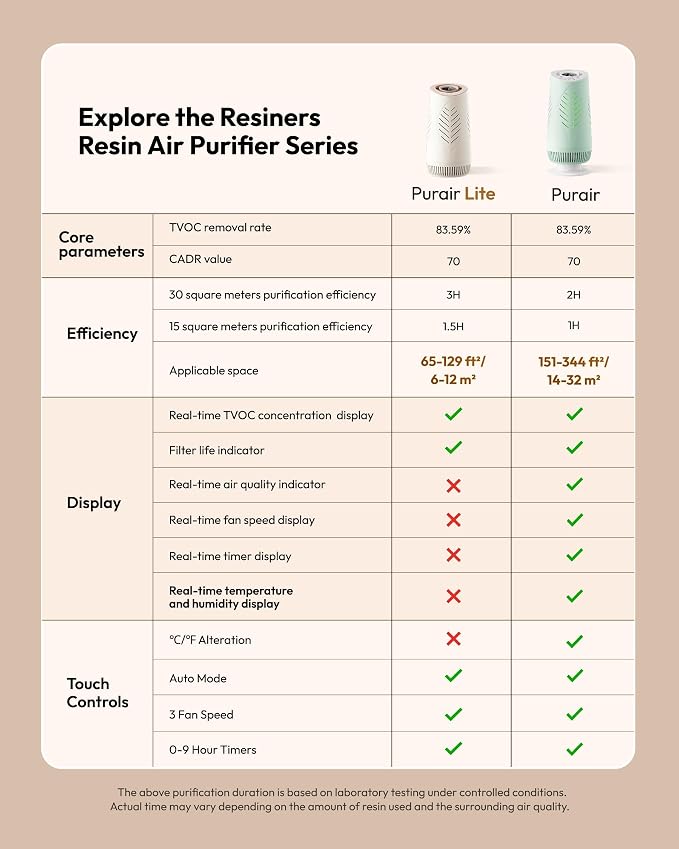 Explore the Resiners Resin Air Purifier Series

| | | Purair Lite | Purair |
|---|---|---|---|
| Core parameters | TVOC removal rate | 83.59% | 83.59% |
| | CADR value | 70 | 70 |
| Efficiency | 30 square meters purification efficiency | 3H | 2H |
| | 15 square meters purification efficiency | 1.5H | 1H |
| | Applicable space | 65-129 ft²/ 6-12 m² | 151-344 ft²/ 14-32 m² |
| Display | Real-time TVOC concentration display | ✓ | ✓ |
| | Filter life indicator | ✓ | ✓ |
| | Real-time air quality indicator | ✗ | ✓ |
| | Real-time fan speed display | ✗ | ✓ |
| | Real-time timer display | ✗ | ✓ |
| | Real-time temperature and humidity display | ✗ | ✓ |
| Touch Controls | °C/°F Alteration | ✗ | ✓ |
| | Auto Mode | ✓ | ✓ |
| | 3 Fan Speed | ✓ | ✓ |
| | 0-9 Hour Timers | ✓ | ✓ |

The above purification duration is based on laboratory testing under controlled conditions. Actual time may vary depending on the amount of resin used and the surrounding air quality.